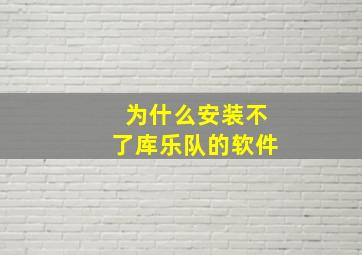 为什么安装不了库乐队的软件